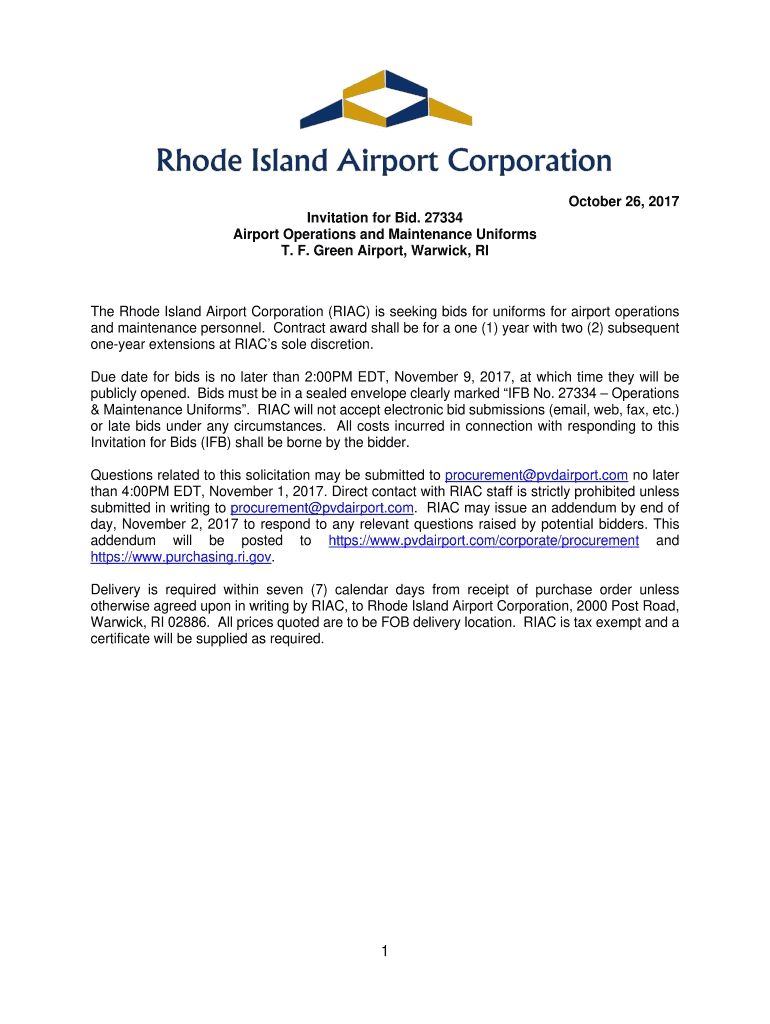 Rhode Island Airport Corporation

October 26, 2017

Invitation for Bid. 27334
Airport Operations and Maintenance Uniforms
T. F. Green Airport, Warwick, RI

The Rhode Island Airport Corporation (RIAC) is seeking bids for uniforms for airport operations and maintenance personnel. Contract award shall be for a one (1) year with two (2) subsequent one-year extensions at RIAC's sole discretion.

Due date for bids is no later than 2:00PM EDT, November 9, 2017, at which time they will be publicly opened. Bids must be in a sealed envelope clearly marked "IFB No. 27334 – Operations & Maintenance Uniforms". RIAC will not accept electronic bid submissions (email, web, fax, etc.) or late bids under any circumstances. All costs incurred in connection with responding to this Invitation for Bids (IFB) shall be borne by the bidder.

Questions related to this solicitation may be submitted to procurement@pvdairport.com no later than 4:00PM EDT, November 1, 2017. Direct contact with RIAC staff is strictly prohibited unless submitted in writing to procurement@pvdairport.com. RIAC may issue an addendum by end of day, November 2, 2017 to respond to any relevant questions raised by potential bidders. This addendum will be posted to https://www.pvdairport.com/corporate/procurement and https://www.purchasing.ri.gov.

Delivery is required within seven (7) calendar days from receipt of purchase order unless otherwise agreed upon in writing by RIAC, to Rhode Island Airport Corporation, 2000 Post Road, Warwick, RI 02886. All prices quoted are to be FOB delivery location. RIAC is tax exempt and a certificate will be supplied as required.

1